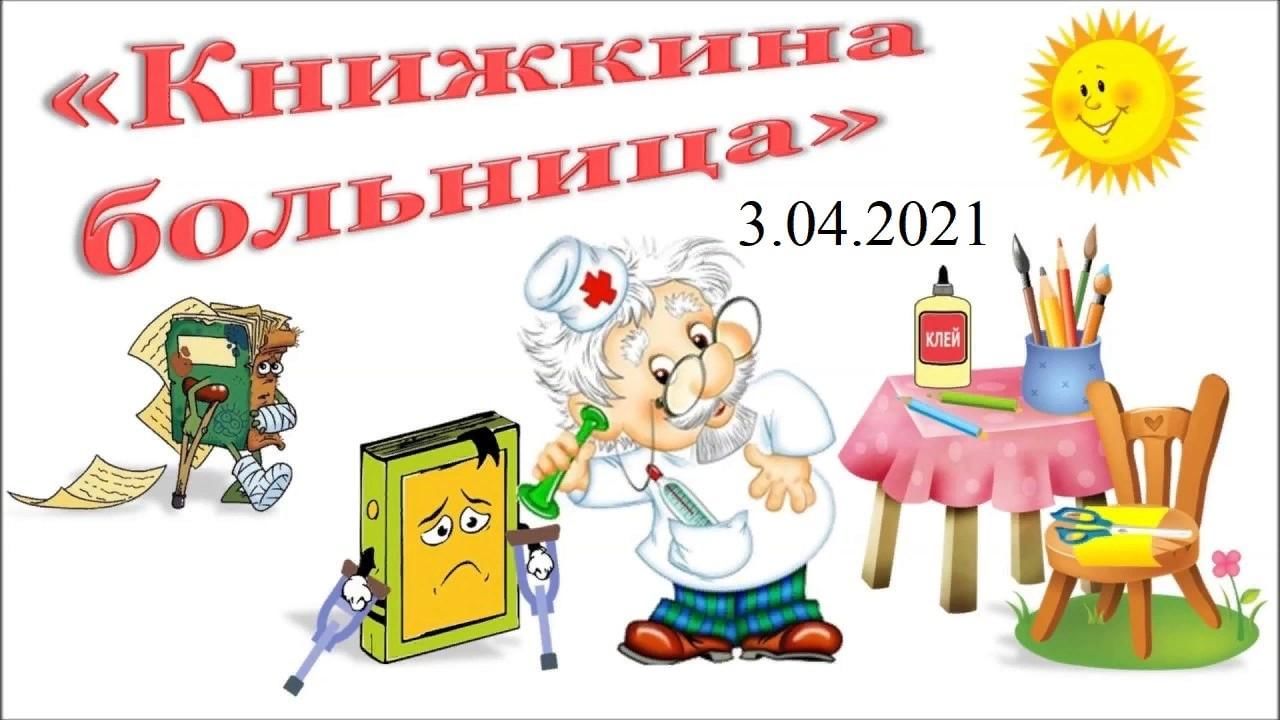 «Книжкина больница»

3.04.2021

КЛЕЙ